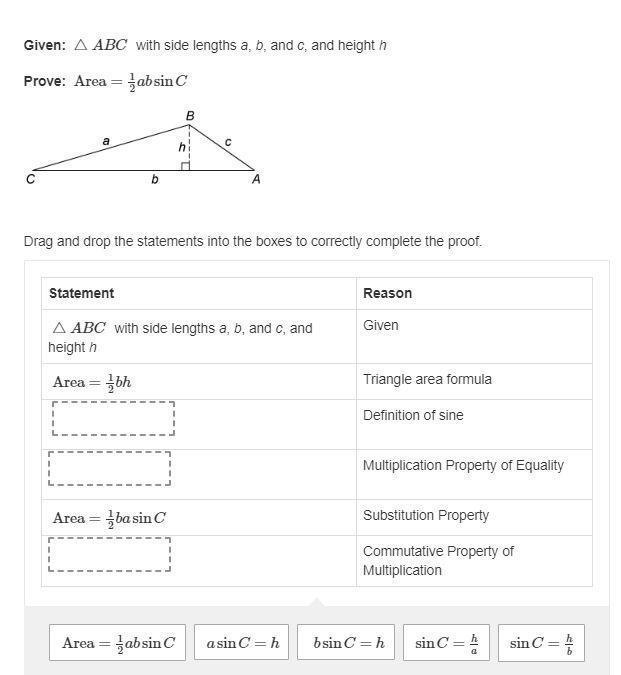 Given: $\triangle ABC$ with side lengths a, b, and c, and height h

Prove: $\text{Area} = \frac{1}{2}ab\sin C$

B
a
h
c
C
b
A

Drag and drop the statements into the boxes to correctly complete the proof.

| Statement | Reason |
|---|---|
| $\triangle ABC$ with side lengths a, b, and c, and height h | Given |
| $\text{Area} = \frac{1}{2}bh$ | Triangle area formula |
| | Definition of sine |
| | Multiplication Property of Equality |
| $\text{Area} = \frac{1}{2}ba\sin C$ | Substitution Property |
| | Commutative Property of Multiplication |

$\text{Area} = \frac{1}{2}ab\sin C$ $a\sin C = h$ $b\sin C = h$ $\sin C = \frac{h}{a}$ $\sin C = \frac{h}{b}$